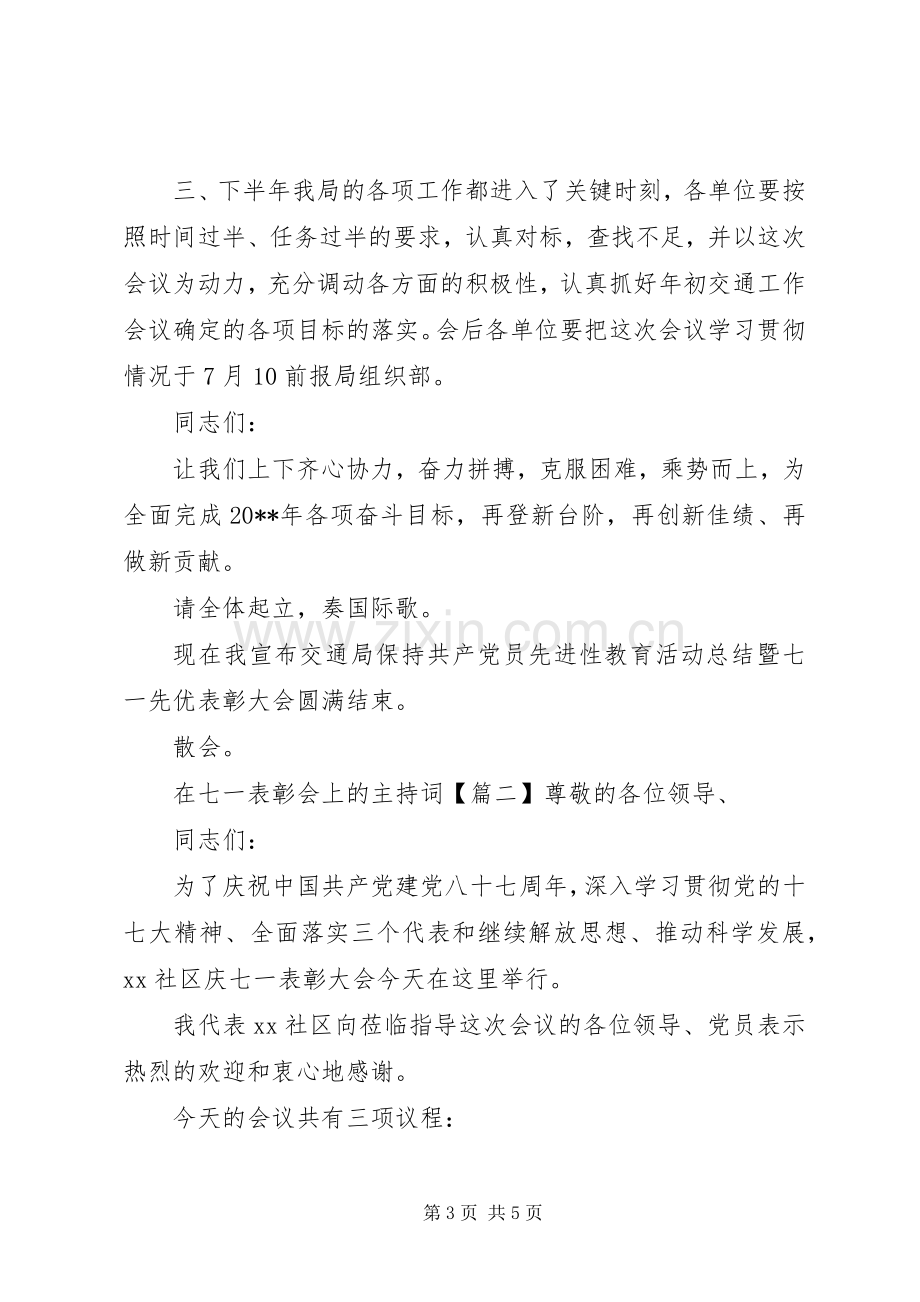 三、下半年我局的各项工作都进入了关键时刻，各单位要按照时间过半、任务过半的要求，认真对标，查找不足，并以这次会议为动力，充分调动各方面的积极性，认真抓好年初交通工作会议确定的各项目标的落实。会后各单位要把这次会议学习贯彻情况于7月10前报局组织部。

同志们：

让我们上下齐心协力，奋力拼搏，克服困难，乘势而上，为全面完成20**年各项奋斗目标，再登新台阶，再创新佳绩、再做新贡献。

请全体起立，奏国际歌。

现在我宣布交通局保持共产党员先进性教育活动总结暨七一先优表彰大会圆满结束。

散会。

在七一表彰会上的主持词【篇二】尊敬的各位领导、

同志们：

为了庆祝中国共产党建党八十七周年，深入学习贯彻党的十七大精神、全面落实三个代表和继续解放思想、推动科学发展，xx社区庆七一表彰大会今天在这里举行。

我代表xx社区向莅临指导这次会议的各位领导、党员表示热烈的欢迎和衷心地感谢。

今天的会议共有三项议程：

第3页 共5页

www.zixin.com.cn